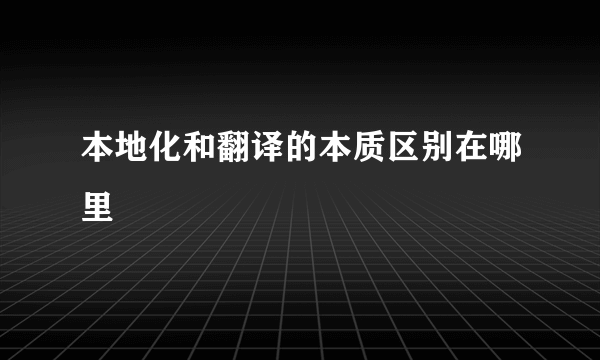 本地化和翻译的本质区别在哪里